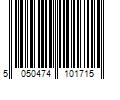 5 050474 101715